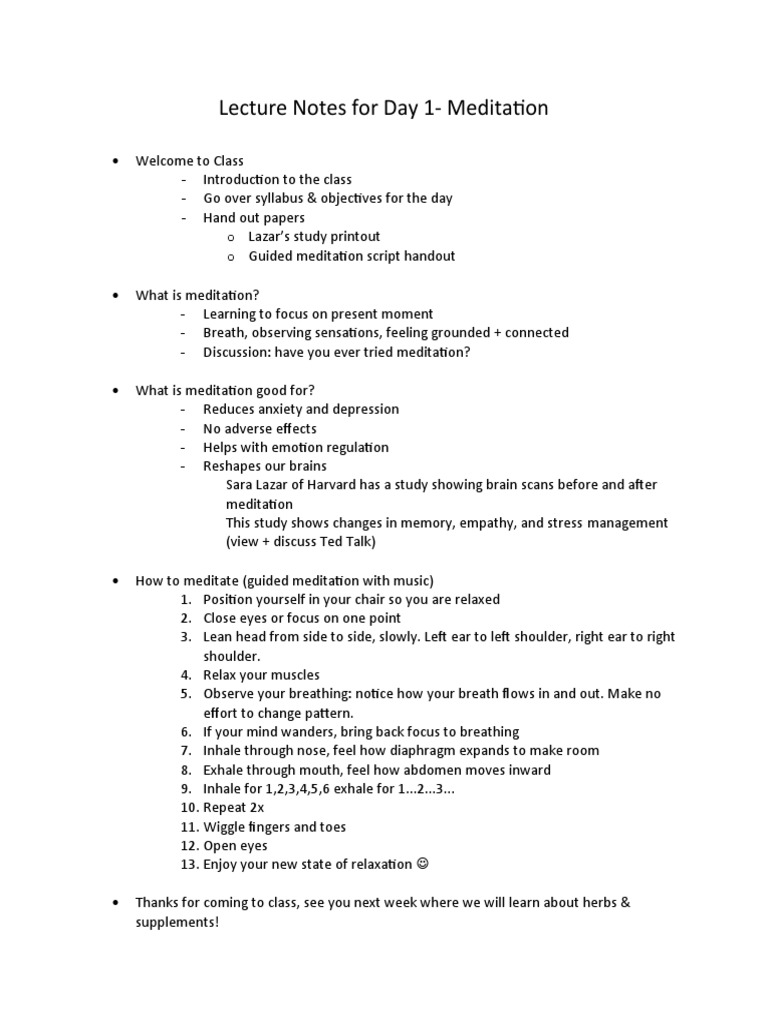 Lecture Notes for Day 1- Meditation

• Welcome to Class
- Introduction to the class
- Go over syllabus & objectives for the day
- Hand out papers
o Lazar's study printout
o Guided meditation script handout

• What is meditation?
- Learning to focus on present moment
- Breath, observing sensations, feeling grounded + connected
- Discussion: have you ever tried meditation?

• What is meditation good for?
- Reduces anxiety and depression
- No adverse effects
- Helps with emotion regulation
- Reshapes our brains
Sara Lazar of Harvard has a study showing brain scans before and after meditation
This study shows changes in memory, empathy, and stress management (view + discuss Ted Talk)

• How to meditate (guided meditation with music)
1. Position yourself in your chair so you are relaxed
2. Close eyes or focus on one point
3. Lean head from side to side, slowly. Left ear to left shoulder, right ear to right shoulder.
4. Relax your muscles
5. Observe your breathing: notice how your breath flows in and out. Make no effort to change pattern.
6. If your mind wanders, bring back focus to breathing
7. Inhale through nose, feel how diaphragm expands to make room
8. Exhale through mouth, feel how abdomen moves inward
9. Inhale for 1,2,3,4,5,6 exhale for 1...2...3...
10. Repeat 2x
11. Wiggle fingers and toes
12. Open eyes
13. Enjoy your new state of relaxation ☺

• Thanks for coming to class, see you next week where we will learn about herbs & supplements!